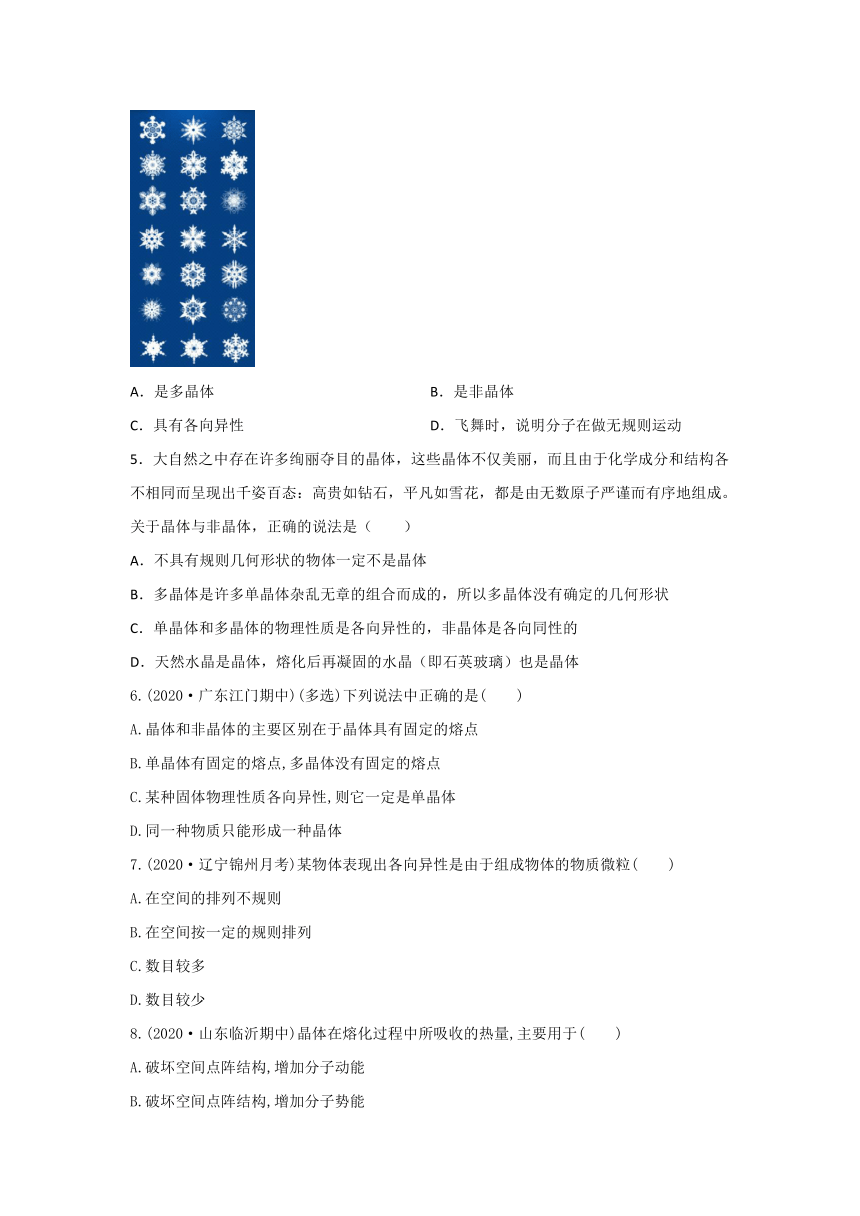 A．是多晶体

B．是非晶体

C．具有各向异性

D．飞舞时，说明分子在做无规则运动

5．大自然之中存在许多绚丽夺目的晶体，这些晶体不仅美丽，而且由于化学成分和结构各不相同而呈现出千姿百态：高贵如钻石，平凡如雪花，都是由无数原子严谨而有序地组成。关于晶体与非晶体，正确的说法是（　　）

A．不具有规则几何形状的物体一定不是晶体

B．多晶体是许多单晶体杂乱无章的组合而成的，所以多晶体没有确定的几何形状

C．单晶体和多晶体的物理性质是各向异性的，非晶体是各向同性的

D．天然水晶是晶体，熔化后再凝固的水晶（即石英玻璃）也是晶体

6.(2020·广东江门期中)(多选)下列说法中正确的是(　　)

A.晶体和非晶体的主要区别在于晶体具有固定的熔点

B.单晶体有固定的熔点,多晶体没有固定的熔点

C.某种固体物理性质各向异性,则它一定是单晶体

D.同一种物质只能形成一种晶体

7.(2020·辽宁锦州月考)某物体表现出各向异性是由于组成物体的物质微粒(　　)

A.在空间的排列不规则

B.在空间按一定的规则排列

C.数目较多

D.数目较少

8.(2020·山东临沂期中)晶体在熔化过程中所吸收的热量,主要用于(　　)

A.破坏空间点阵结构,增加分子动能

B.破坏空间点阵结构,增加分子势能